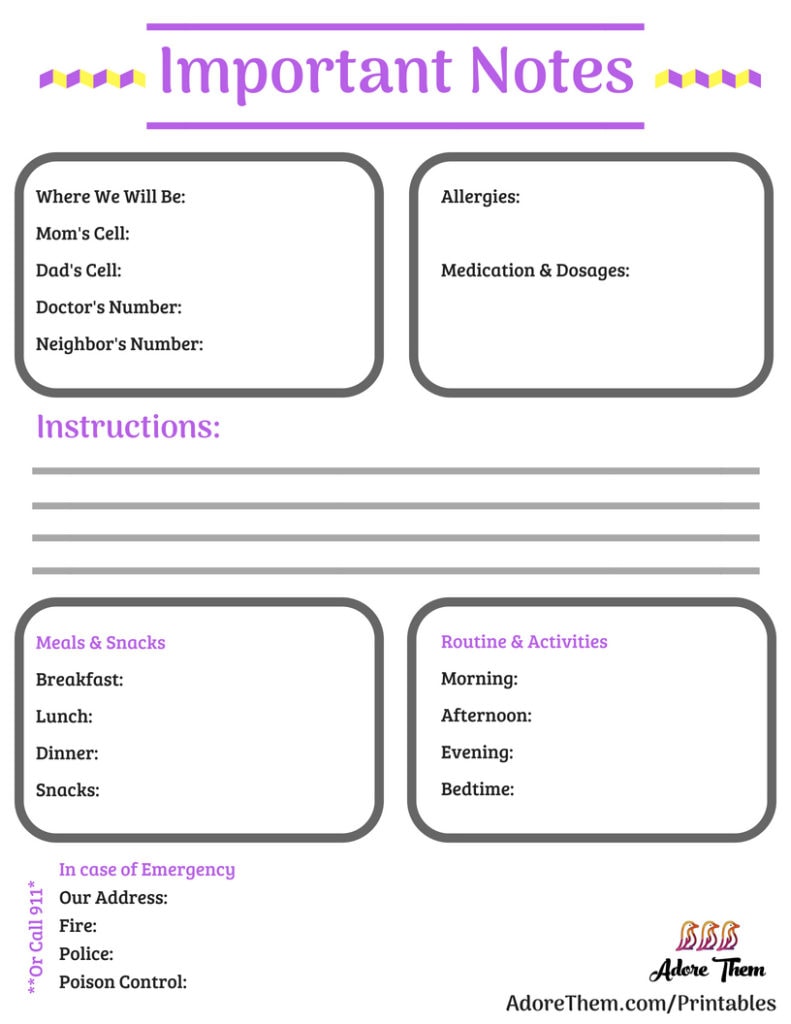 Important Notes

Where We Will Be:
Mom's Cell:
Dad's Cell:
Doctor's Number:
Neighbor's Number:

Allergies:

Medication & Dosages:

Instructions:

Meals & Snacks
Breakfast:
Lunch:
Dinner:
Snacks:

Routine & Activities
Morning:
Afternoon:
Evening:
Bedtime:

**Or Call 911*

In case of Emergency
Our Address:
Fire:
Police:
Poison Control:

Adore Them
AdoreThem.com/Printables